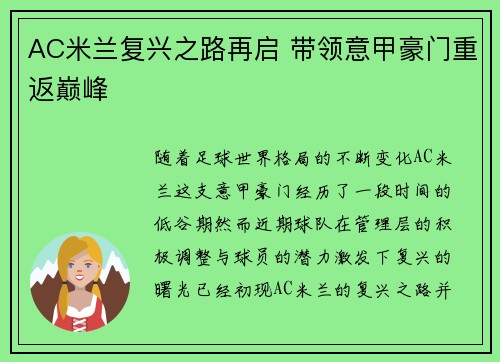 AC米兰复兴之路再启 带领意甲豪门重返巅峰

随着足球世界格局的不断变化AC米兰这支意甲豪门经历了一段时间的低谷期然而近期球队在管理层的积极调整与球员的潜力激发下复兴的曙光已经初现AC米兰的复兴之路并